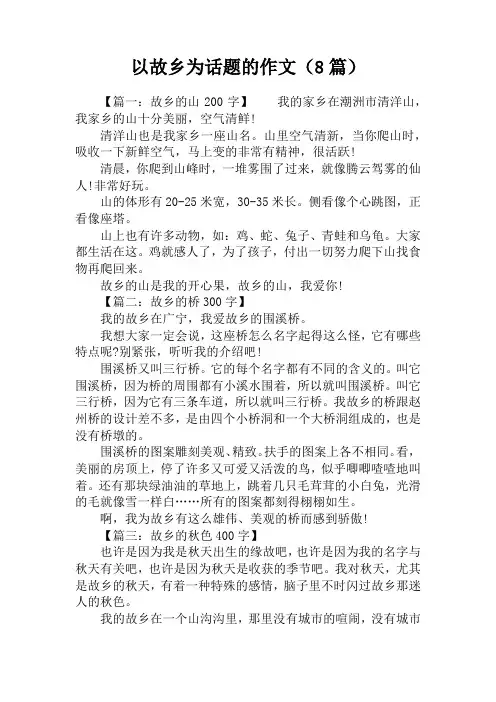 以故乡为话题的作文（8篇）

【篇一：故乡的山 200 字】　　我的家乡在潮洲市清洋山，我家乡的山十分美丽，空气清鲜！

清洋山也是我家乡一座山名。山里空气清新，当你爬山时，吸收一下新鲜空气，马上变的非常有精神，很活跃！

清晨，你爬到山峰时，一堆雾围了过来，就像腾云驾雾的仙人！非常好玩。

山的体形有 20-25 米宽，30-35 米长。侧看像个心跳图，正看像座塔。

山上也有许多动物，如：鸡、蛇、兔子、青蛙和乌龟。大家都生活在这。鸡就感人了，为了孩子，付出一切努力爬下山找食物再爬回来。

故乡的山是我的开心果，故乡的山，我爱你！

【篇二：故乡的桥 300 字】

我的故乡在广宁，我爱故乡的围溪桥。

我想大家一定会说，这座桥怎么名字起得这么怪，它有哪些特点呢?别紧张，听听我的介绍吧！

围溪桥又叫三行桥。它的每个名字都有不同的含义的。叫它围溪桥，因为桥的周围都有小溪水围着，所以就叫围溪桥。叫它三行桥，因为它有三条车道，所以就叫三行桥。我故乡的桥跟赵州桥的设计差不多，是由四个小桥洞和一个大桥洞组成的，也是没有桥墩的。

围溪桥的图案雕刻美观、精致。扶手的图案上各不相同。看，美丽的房顶上，停了许多又可爱又活泼的鸟，似乎唧唧喳喳地叫着。还有那块绿油油的草地上，跳着几只毛茸茸的小白兔，光滑的毛就像雪一样白……所有的图案都刻得栩栩如生。

啊，我为故乡有这么雄伟、美观的桥而感到骄傲！

【篇三：故乡的秋色 400 字】

也许是因为我是秋天出生的缘故吧，也许是因为我的名字与秋天有关吧，也许是因为秋天是收获的季节吧。我对秋天，尤其是故乡的秋天，有着一种特殊的感情，脑子里不时闪过故乡那迷人的秋色。

我的故乡在一个山沟沟里，那里没有城市的喧闹，没有城市